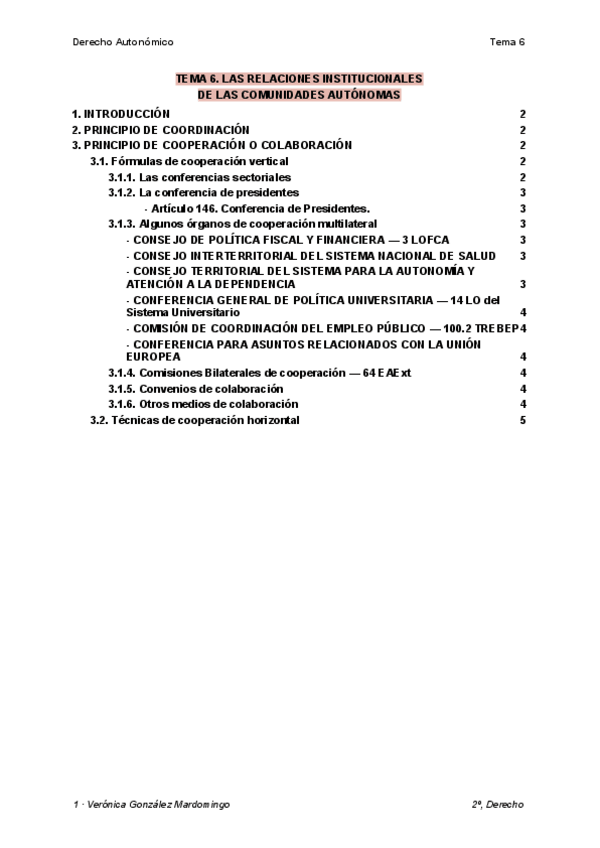 Derecho Autonómico

Tema 6

TEMA 6. LAS RELACIONES INSTITUCIONALES DE LAS COMUNIDADES AUTÓNOMAS

1. INTRODUCCIÓN 2
2. PRINCIPIO DE COORDINACIÓN 2
3. PRINCIPIO DE COOPERACIÓN O COLABORACIÓN 2
3.1. Fórmulas de cooperación vertical 2
3.1.1. Las conferencias sectoriales 2
3.1.2. La conferencia de presidentes 3
· Artículo 146. Conferencia de Presidentes. 3
3.1.3. Algunos órganos de cooperación multilateral 3
· CONSEJO DE POLÍTICA FISCAL Y FINANCIERA — 3 LOFCA 3
· CONSEJO INTERTERRITORIAL DEL SISTEMA NACIONAL DE SALUD 3
· CONSEJO TERRITORIAL DEL SISTEMA PARA LA AUTONOMÍA Y ATENCIÓN A LA DEPENDENCIA 3
· CONFERENCIA GENERAL DE POLÍTICA UNIVERSITARIA — 14 LO del Sistema Universitario 4
· COMISIÓN DE COORDINACIÓN DEL EMPLEO PÚBLICO — 100.2 TREBEP 4
· CONFERENCIA PARA ASUNTOS RELACIONADOS CON LA UNIÓN EUROPEA 4
3.1.4. Comisiones Bilaterales de cooperación — 64 EAExt 4
3.1.5. Convenios de colaboración 4
3.1.6. Otros medios de colaboración 4
3.2. Técnicas de cooperación horizontal 5

1 · Verónica González Mardomingo

2º, Derecho